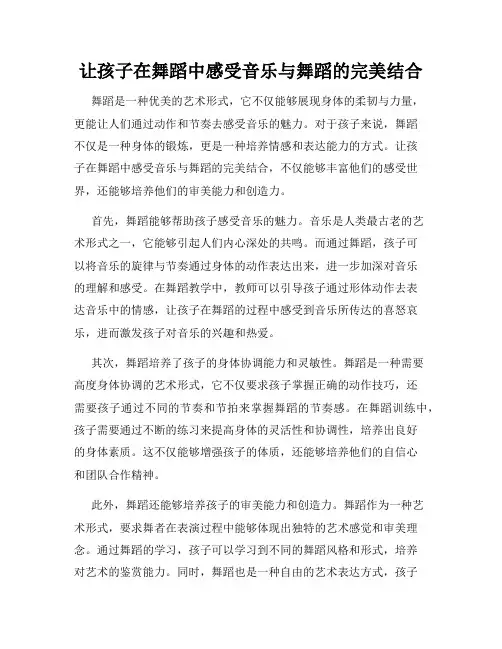 让孩子在舞蹈中感受音乐与舞蹈的完美结合

舞蹈是一种优美的艺术形式，它不仅能够展现身体的柔韧与力量，更能让人们通过动作和节奏去感受音乐的魅力。对于孩子来说，舞蹈不仅是一种身体的锻炼，更是一种培养情感和表达能力的方式。让孩子在舞蹈中感受音乐与舞蹈的完美结合，不仅能够丰富他们的感受世界，还能够培养他们的审美能力和创造力。

首先，舞蹈能够帮助孩子感受音乐的魅力。音乐是人类最古老的艺术形式之一，它能够引起人们内心深处的共鸣。而通过舞蹈，孩子可以将音乐的旋律与节奏通过身体的动作表达出来，进一步加深对音乐的理解和感受。在舞蹈教学中，教师可以引导孩子通过形体动作去表达音乐中的情感，让孩子在舞蹈的过程中感受到音乐所传达的喜怒哀乐，进而激发孩子对音乐的兴趣和热爱。

其次，舞蹈培养了孩子的身体协调能力和灵敏性。舞蹈是一种需要高度身体协调的艺术形式，它不仅要求孩子掌握正确的动作技巧，还需要孩子通过不同的节奏和节拍来掌握舞蹈的节奏感。在舞蹈训练中，孩子需要通过不断的练习来提高身体的灵活性和协调性，培养出良好的身体素质。这不仅能够增强孩子的体质，还能够培养他们的自信心和团队合作精神。

此外，舞蹈还能够培养孩子的审美能力和创造力。舞蹈作为一种艺术形式，要求舞者在表演过程中能够体现出独特的艺术感觉和审美理念。通过舞蹈的学习，孩子可以学习到不同的舞蹈风格和形式，培养对艺术的鉴赏能力。同时，舞蹈也是一种自由的艺术表达方式，孩子